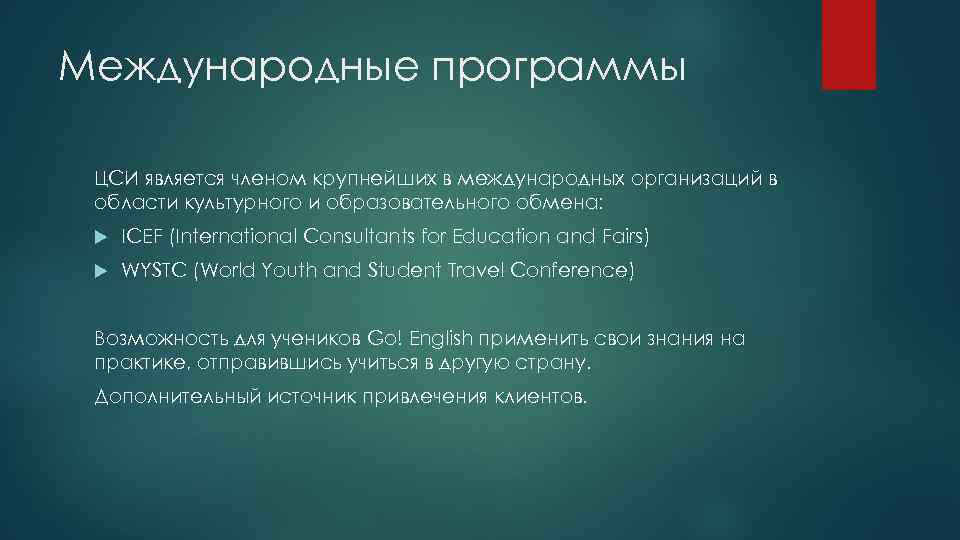 Международные программы

ЦСИ является членом крупнейших в международных организаций в области культурного и образовательного обмена:

ICEF (International Consultants for Education and Fairs)

WYSTC (World Youth and Student Travel Conference)

Возможность для учеников Go! English применить свои знания на практике, отправившись учиться в другую страну.

Дополнительный источник привлечения клиентов.